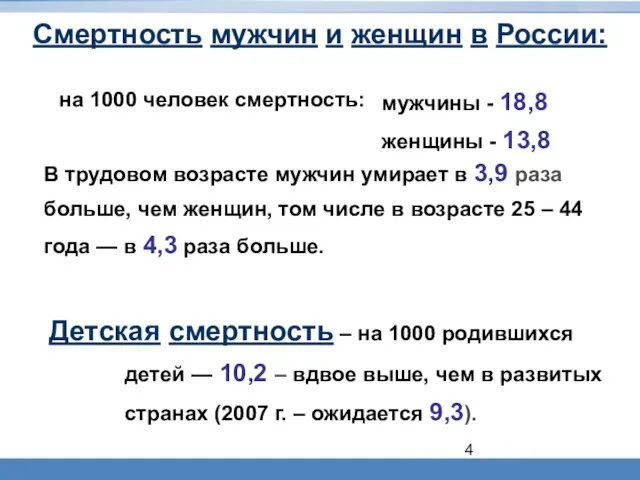 Смертность мужчин и женщин в России:

на 1000 человек смертность: мужчины - 18,8

женщины - 13,8

В трудовом возрасте мужчин умирает в 3,9 раза больше, чем женщин, том числе в возрасте 25 – 44 года — в 4,3 раза больше.

Детская смертность – на 1000 родившихся детей — 10,2 – вдвое выше, чем в развитых странах (2007 г. – ожидается 9,3).

4